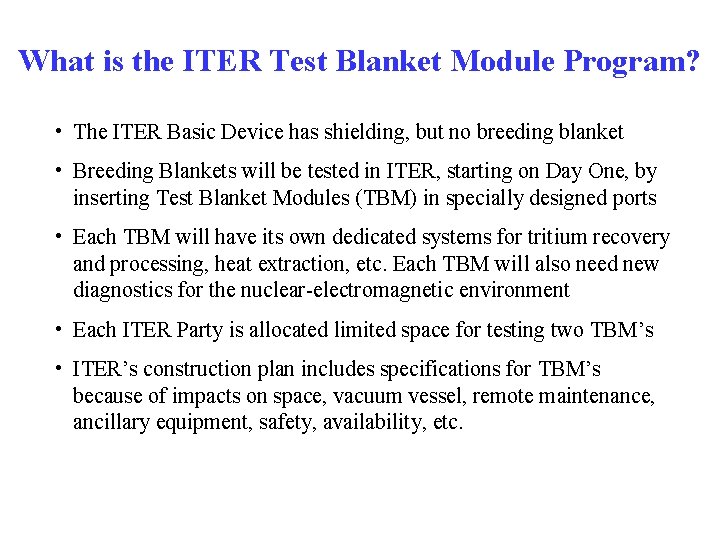 What is the ITER Test Blanket Module Program?

• The ITER Basic Device has shielding, but no breeding blanket

• Breeding Blankets will be tested in ITER, starting on Day One, by inserting Test Blanket Modules (TBM) in specially designed ports

• Each TBM will have its own dedicated systems for tritium recovery and processing, heat extraction, etc. Each TBM will also need new diagnostics for the nuclear-electromagnetic environment

• Each ITER Party is allocated limited space for testing two TBM's

• ITER's construction plan includes specifications for TBM's because of impacts on space, vacuum vessel, remote maintenance, ancillary equipment, safety, availability, etc.